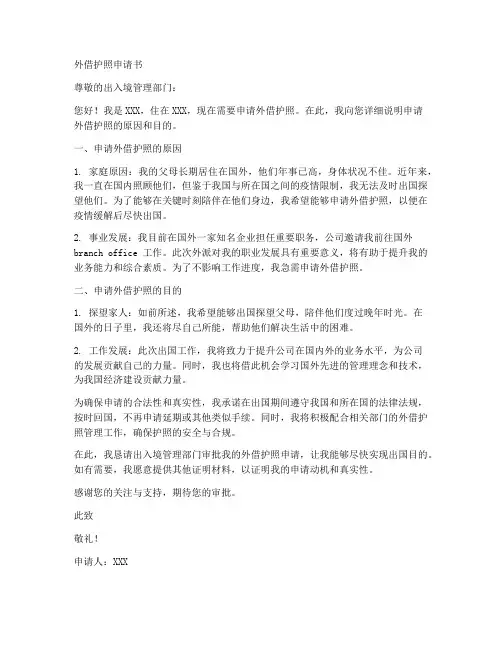 外借护照申请书

尊敬的出入境管理部门：

您好！我是 XXX，住在 XXX，现在需要申请外借护照。在此，我向您详细说明申请外借护照的原因和目的。

一、申请外借护照的原因

1. 家庭原因：我的父母长期居住在国外，他们年事已高，身体状况不佳。近年来，我一直在国内照顾他们，但鉴于我国与所在国之间的疫情限制，我无法及时出国探望他们。为了能够在关键时刻陪伴在他们身边，我希望能够申请外借护照，以便在疫情缓解后尽快出国。

2. 事业发展：我目前在国外一家知名企业担任重要职务，公司邀请我前往国外 branch office 工作。此次外派对我的职业发展具有重要意义，将有助于提升我的业务能力和综合素质。为了不影响工作进度，我急需申请外借护照。

二、申请外借护照的目的

1. 探望家人：如前所述，我希望能够出国探望父母，陪伴他们度过晚年时光。在国外的日子里，我还将尽自己所能，帮助他们解决生活中的困难。

2. 工作发展：此次出国工作，我将致力于提升公司在国内外的业务水平，为公司的发展贡献自己的力量。同时，我也将借此机会学习国外先进的管理理念和技术，为我国经济建设贡献力量。

为确保申请的合法性和真实性，我承诺在出国期间遵守我国和所在国的法律法规，按时回国，不再申请延期或其他类似手续。同时，我将积极配合相关部门的外借护照管理工作，确保护照的安全与合规。

在此，我恳请出入境管理部门审批我的外借护照申请，让我能够尽快实现出国目的。如有需要，我愿意提供其他证明材料，以证明我的申请动机和真实性。

感谢您的关注与支持，期待您的审批。

此致

敬礼！

申请人：XXX